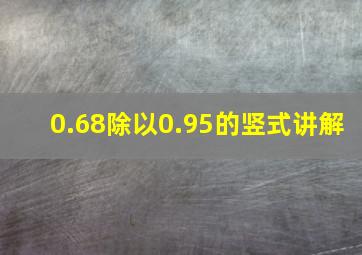 0.68除以0.95的竖式讲解